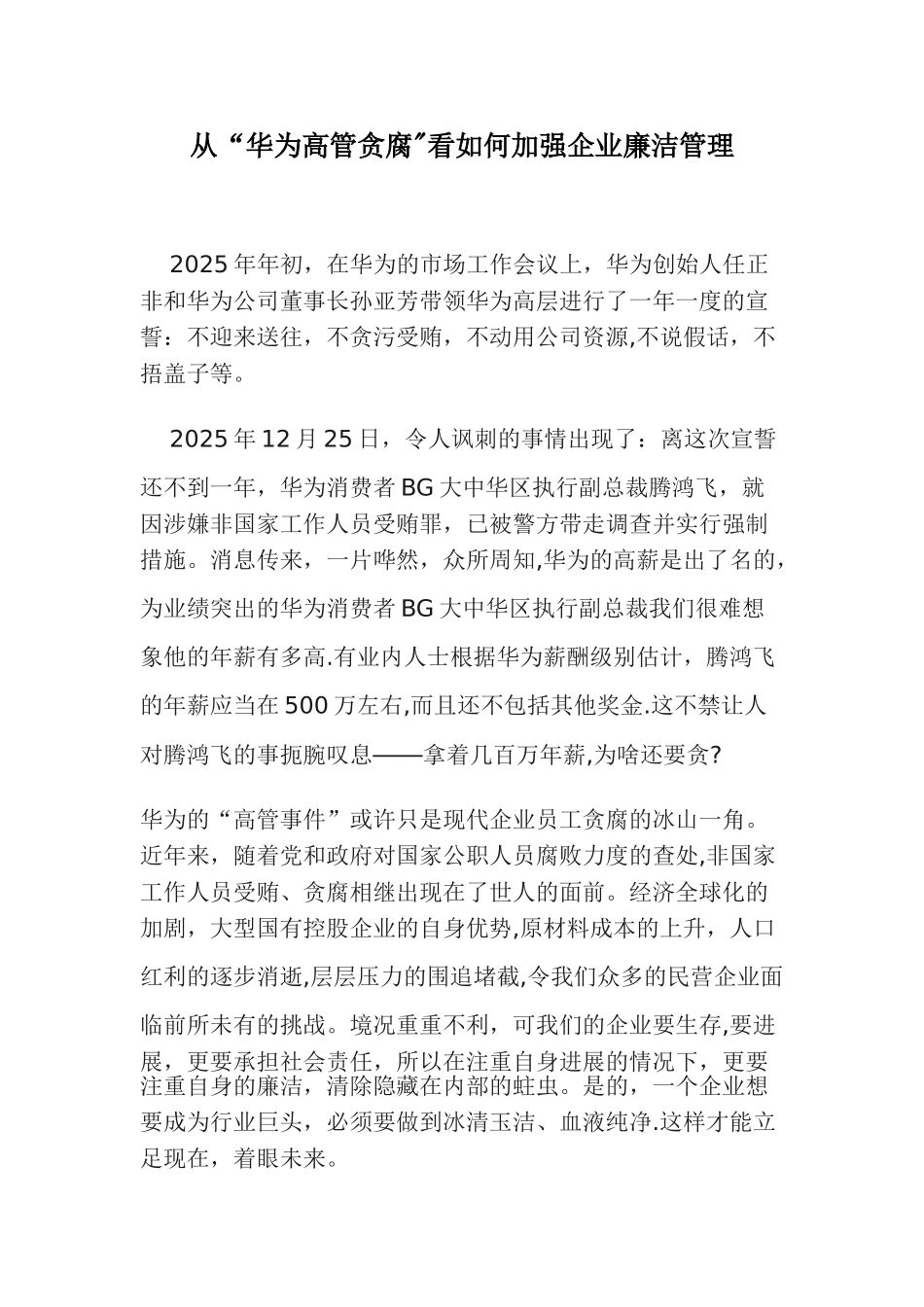 从“华为高管贪腐”看如何加强企业廉洁管理

2025年年初，在华为的市场工作会议上，华为创始人任正非和华为公司董事长孙亚芳带领华为高层进行了一年一度的宣誓：不迎来送往，不贪污受贿，不动用公司资源,不说假话，不捂盖子等。

2025年12月25日，令人讽刺的事情出现了：离这次宣誓还不到一年，华为消费者BG大中华区执行副总裁腾鸿飞，就因涉嫌非国家工作人员受贿罪，已被警方带走调查并实行强制措施。消息传来，一片哗然，众所周知,华为的高薪是出了名的,为业绩突出的华为消费者BG大中华区执行副总裁我们很难想象他的年薪有多高.有业内人士根据华为薪酬级别估计，腾鸿飞的年薪应当在500万左右,而且还不包括其他奖金.这不禁让人对腾鸿飞的事扼腕叹息——拿着几百万年薪,为啥还要贪?

华为的“高管事件”或许只是现代企业员工贪腐的冰山一角。近年来，随着党和政府对国家公职人员腐败力度的查处,非国家工作人员受贿、贪腐相继出现在了世人的面前。经济全球化的加剧，大型国有控股企业的自身优势,原材料成本的上升，人口红利的逐步消逝,层层压力的围追堵截,令我们众多的民营企业面临前所未有的挑战。境况重重不利，可我们的企业要生存,要进展，更要承担社会责任，所以在注重自身进展的情况下，更要注重自身的廉洁，清除隐藏在内部的蛀虫。是的，一个企业想要成为行业巨头，必须要做到冰清玉洁、血液纯净.这样才能立足现在，着眼未来。